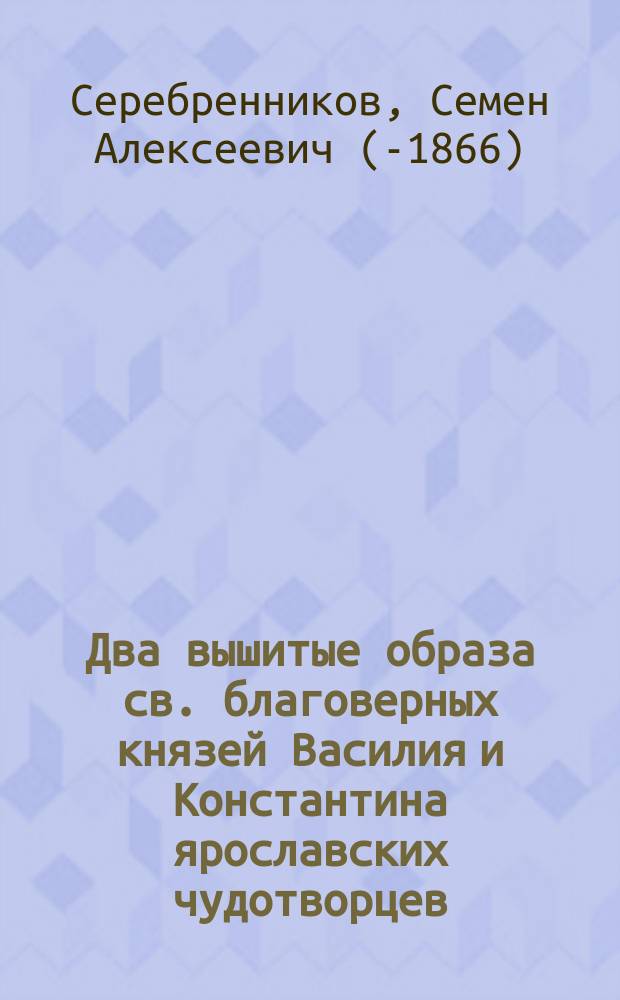 Серебренников, Семен Алексеевич (-1866)

Два вышитые образа св. благоверных князей Василия и Константина ярославских чудотворцев